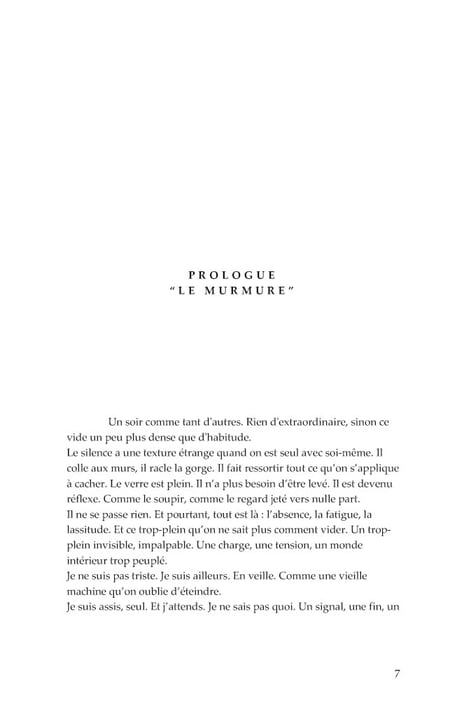 PROLOGUE
"LE MURMURE"

Un soir comme tant d'autres. Rien d'extraordinaire, sinon ce vide un peu plus dense que d'habitude.
Le silence a une texture étrange quand on est seul avec soi-même. Il colle aux murs, il racle la gorge. Il fait ressortir tout ce qu'on s'applique à cacher. Le verre est plein. Il n'a plus besoin d'être levé. Il est devenu réflexe. Comme le soupir, comme le regard jeté vers nulle part.
Il ne se passe rien. Et pourtant, tout est là : l'absence, la fatigue, la lassitude. Et ce trop-plein qu'on ne sait plus comment vider. Un trop-plein invisible, impalpable. Une charge, une tension, un monde intérieur trop peuplé.
Je ne suis pas triste. Je suis ailleurs. En veille. Comme une vieille machine qu'on oublie d'éteindre.
Je suis assis, seul. Et j'attends. Je ne sais pas quoi. Un signal, une fin, un

7